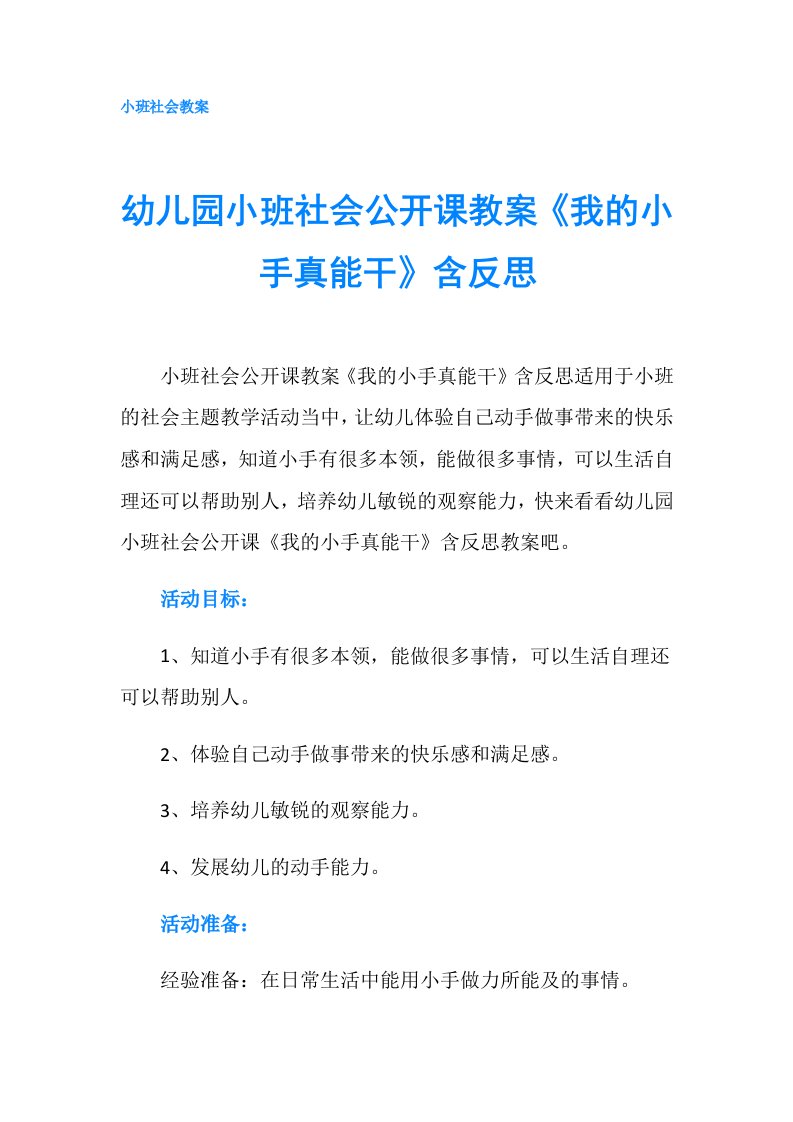 小班社会教案

幼儿园小班社会公开课教案《我的小手真能干》含反思

小班社会公开课教案《我的小手真能干》含反思适用于小班的社会主题教学活动当中，让幼儿体验自己动手做事带来的快乐感和满足感，知道小手有很多本领，能做很多事情，可以生活自理还可以帮助别人，培养幼儿敏锐的观察能力，快来看看幼儿园小班社会公开课《我的小手真能干》含反思教案吧。

活动目标：

1、知道小手有很多本领，能做很多事情，可以生活自理还可以帮助别人。

2、体验自己动手做事带来的快乐感和满足感。

3、培养幼儿敏锐的观察能力。

4、发展幼儿的动手能力。

活动准备：

经验准备：在日常生活中能用小手做力所能及的事情。